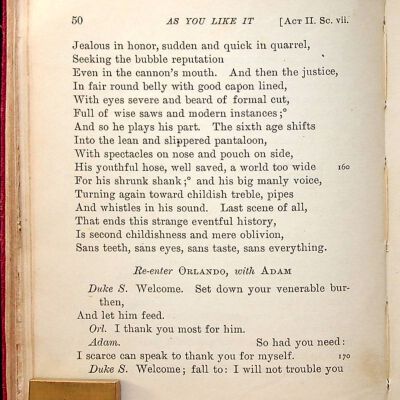 50 AS YOU LIKE IT [Act II. Sc. vii.

Jealous in honor, sudden and quick in quarrel,
Seeking the bubble reputation
Even in the cannon's mouth. And then the justice,
In fair round belly with good capon lined,
With eyes severe and beard of formal cut,
Full of wise saws and modern instances;°
And so he plays his part. The sixth age shifts
Into the lean and slippered pantaloon,
With spectacles on nose and pouch on side,
His youthful hose, well saved, a world too wide 160
For his shrunk shank;° and his big manly voice,
Turning again toward childish treble, pipes
And whistles in his sound. Last scene of all,
That ends this strange eventful history,
Is second childishness and mere oblivion,
Sans teeth, sans eyes, sans taste, sans everything.

Re-enter Orlando, with Adam

Duke S. Welcome. Set down your venerable burthen,
And let him feed.
Orl. I thank you most for him.
Adam. So had you need:
I scarce can speak to thank you for myself. 170
Duke S. Welcome; fall to: I will not trouble you